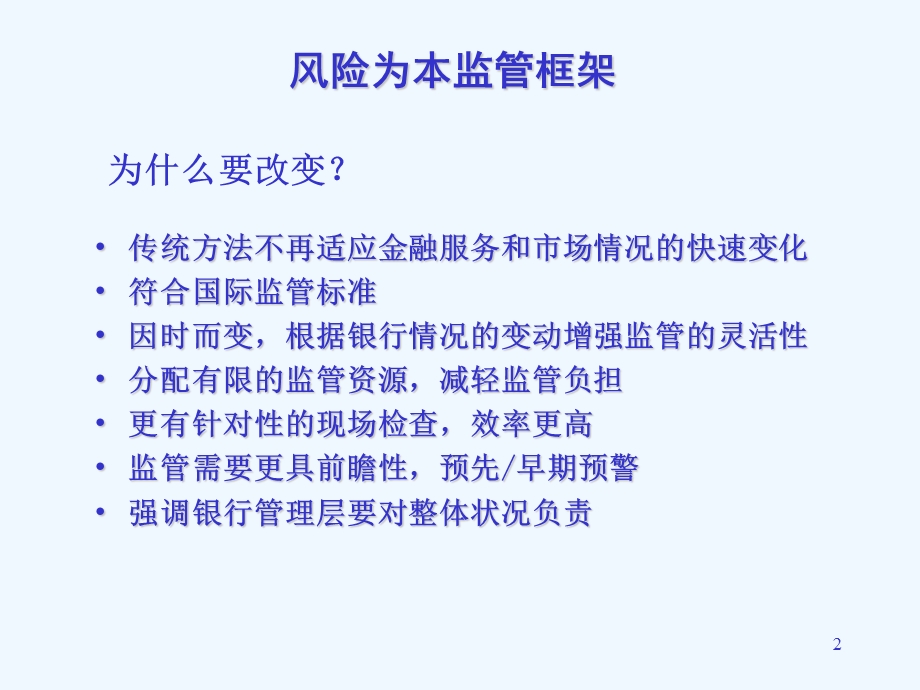 风险为本监管框架

为什么要改变？

• 传统方法不再适应金融服务和市场情况的快速变化
• 符合国际监管标准
• 因时而变，根据银行情况的变动增强监管的灵活性
• 分配有限的监管资源，减轻监管负担
• 更有针对性的现场检查，效率更高
• 监管需要更具前瞻性，预先/早期预警
• 强调银行管理层要对整体状况负责

2